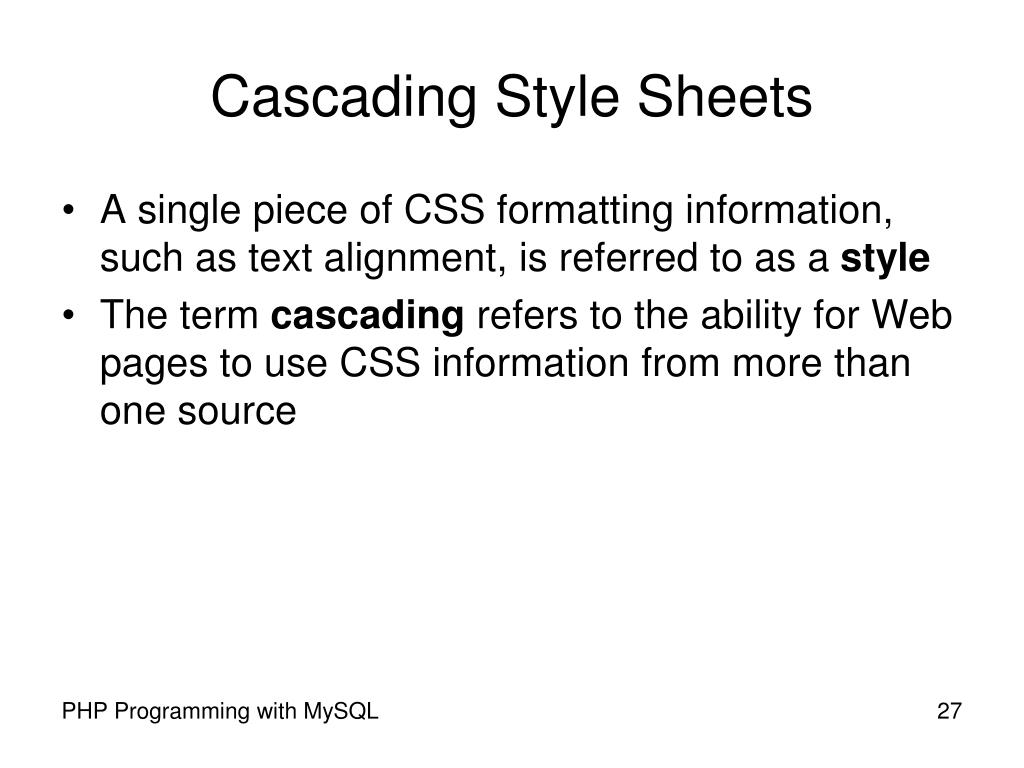 Cascading Style Sheets

• A single piece of CSS formatting information, such as text alignment, is referred to as a style
• The term cascading refers to the ability for Web pages to use CSS information from more than one source

PHP Programming with MySQL

27